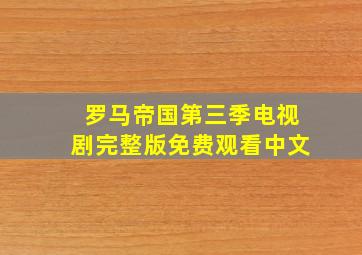 罗马帝国第三季电视剧完整版免费观看中文